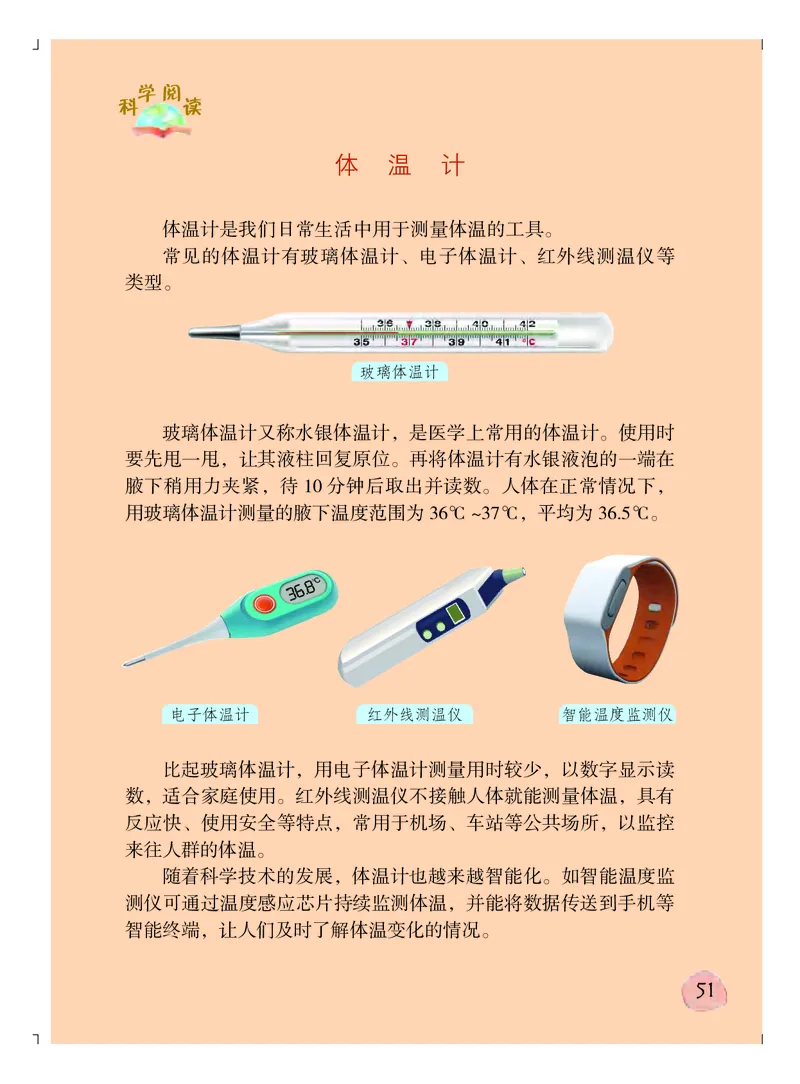 科学阅读

体 温 计

体温计是我们日常生活中用于测量体温的工具。

常见的体温计有玻璃体温计、电子体温计、红外线测温仪等类型。

36 38 40 42
35 37 39 41 °C

玻璃体温计

玻璃体温计又称水银体温计，是医学上常用的体温计。使用时要先甩一甩，让其液柱回复原位。再将体温计有水银液泡的一端在腋下稍用力夹紧，待 10 分钟后取出并读数。人体在正常情况下，用玻璃体温计测量的腋下温度范围为 36℃ ~37℃，平均为 36.5℃。

36.8°C

电子体温计

红外线测温仪

智能温度监测仪

比起玻璃体温计，用电子体温计测量用时较少，以数字显示读数，适合家庭使用。红外线测温仪不接触人体就能测量体温，具有反应快、使用安全等特点，常用于机场、车站等公共场所，以监控来往人群的体温。

随着科学技术的发展，体温计也越来越智能化。如智能温度监测仪可通过温度感应芯片持续监测体温，并能将数据传送到手机等智能终端，让人们及时了解体温变化的情况。

51